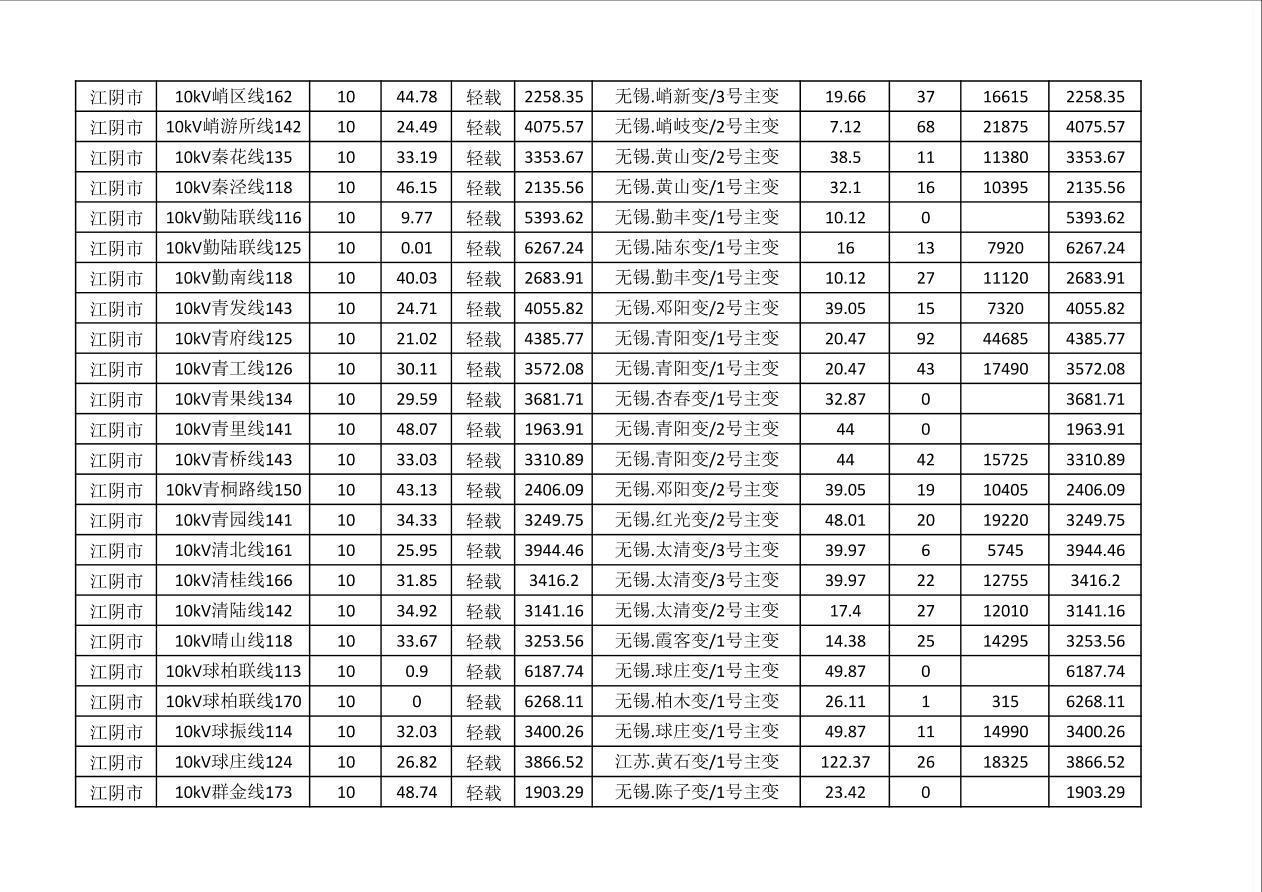 | 江阴市 | 10kV峭区线162 | 10 | 44.78 | 轻载 | 2258.35 | 无锡.峭新变/3号主变 | 19.66 | 37 | 16615 | 2258.35 |
|---|---|---|---|---|---|---|---|---|---|---|
| 江阴市 | 10kV峭游所线142 | 10 | 24.49 | 轻载 | 4075.57 | 无锡.峭岐变/2号主变 | 7.12 | 68 | 21875 | 4075.57 |
| 江阴市 | 10kV秦花线135 | 10 | 33.19 | 轻载 | 3353.67 | 无锡.黄山变/2号主变 | 38.5 | 11 | 11380 | 3353.67 |
| 江阴市 | 10kV秦泾线118 | 10 | 46.15 | 轻载 | 2135.56 | 无锡.黄山变/1号主变 | 32.1 | 16 | 10395 | 2135.56 |
| 江阴市 | 10kV勤陆联线116 | 10 | 9.77 | 轻载 | 5393.62 | 无锡.勤丰变/1号主变 | 10.12 | 0 | | 5393.62 |
| 江阴市 | 10kV勤陆联线125 | 10 | 0.01 | 轻载 | 6267.24 | 无锡.陆东变/1号主变 | 16 | 13 | 7920 | 6267.24 |
| 江阴市 | 10kV勤南线118 | 10 | 40.03 | 轻载 | 2683.91 | 无锡.勤丰变/1号主变 | 10.12 | 27 | 11120 | 2683.91 |
| 江阴市 | 10kV青发线143 | 10 | 24.71 | 轻载 | 4055.82 | 无锡.邓阳变/2号主变 | 39.05 | 15 | 7320 | 4055.82 |
| 江阴市 | 10kV青府线125 | 10 | 21.02 | 轻载 | 4385.77 | 无锡.青阳变/1号主变 | 20.47 | 92 | 44685 | 4385.77 |
| 江阴市 | 10kV青工线126 | 10 | 30.11 | 轻载 | 3572.08 | 无锡.青阳变/1号主变 | 20.47 | 43 | 17490 | 3572.08 |
| 江阴市 | 10kV青果线134 | 10 | 29.59 | 轻载 | 3681.71 | 无锡.杏春变/1号主变 | 32.87 | 0 | | 3681.71 |
| 江阴市 | 10kV青里线141 | 10 | 48.07 | 轻载 | 1963.91 | 无锡.青阳变/2号主变 | 44 | 0 | | 1963.91 |
| 江阴市 | 10kV青桥线143 | 10 | 33.03 | 轻载 | 3310.89 | 无锡.青阳变/2号主变 | 44 | 42 | 15725 | 3310.89 |
| 江阴市 | 10kV青桐路线150 | 10 | 43.13 | 轻载 | 2406.09 | 无锡.邓阳变/2号主变 | 39.05 | 19 | 10405 | 2406.09 |
| 江阴市 | 10kV青园线141 | 10 | 34.33 | 轻载 | 3249.75 | 无锡.红光变/2号主变 | 48.01 | 20 | 19220 | 3249.75 |
| 江阴市 | 10kV清北线161 | 10 | 25.95 | 轻载 | 3944.46 | 无锡.太清变/3号主变 | 39.97 | 6 | 5745 | 3944.46 |
| 江阴市 | 10kV清桂线166 | 10 | 31.85 | 轻载 | 3416.2 | 无锡.太清变/3号主变 | 39.97 | 22 | 12755 | 3416.2 |
| 江阴市 | 10kV清陆线142 | 10 | 34.92 | 轻载 | 3141.16 | 无锡.太清变/2号主变 | 17.4 | 27 | 12010 | 3141.16 |
| 江阴市 | 10kV晴山线118 | 10 | 33.67 | 轻载 | 3253.56 | 无锡.霞客变/1号主变 | 14.38 | 25 | 14295 | 3253.56 |
| 江阴市 | 10kV球柏联线113 | 10 | 0.9 | 轻载 | 6187.74 | 无锡.球庄变/1号主变 | 49.87 | 0 | | 6187.74 |
| 江阴市 | 10kV球柏联线170 | 10 | 0 | 轻载 | 6268.11 | 无锡.柏木变/1号主变 | 26.11 | 1 | 315 | 6268.11 |
| 江阴市 | 10kV球振线114 | 10 | 32.03 | 轻载 | 3400.26 | 无锡.球庄变/1号主变 | 49.87 | 11 | 14990 | 3400.26 |
| 江阴市 | 10kV球庄线124 | 10 | 26.82 | 轻载 | 3866.52 | 江苏.黄石变/1号主变 | 122.37 | 26 | 18325 | 3866.52 |
| 江阴市 | 10kV群金线173 | 10 | 48.74 | 轻载 | 1903.29 | 无锡.陈子变/1号主变 | 23.42 | 0 | | 1903.29 |